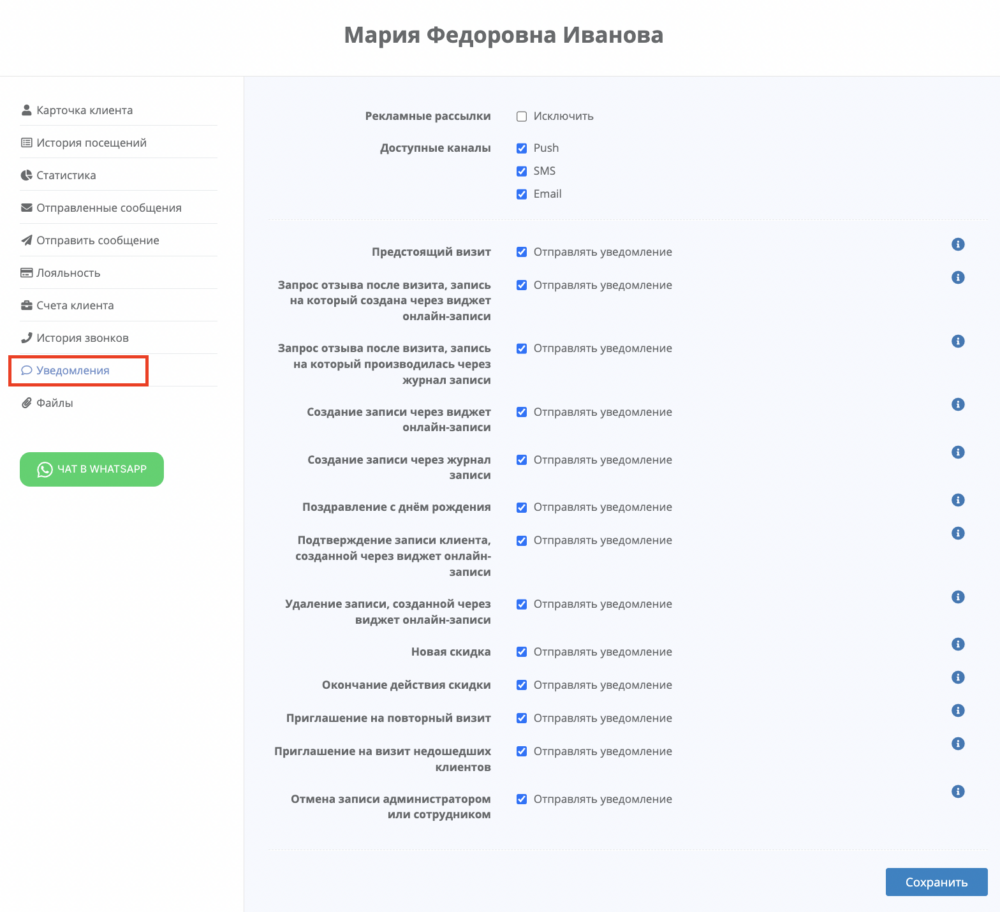 Мария Федоровна Иванова

Карточка клиента
История посещений
Статистика
Отправленные сообщения
Отправить сообщение
Лояльность
Счета клиента
История звонков
Уведомления
Файлы

ЧАТ В WHATSAPP

Рекламные рассылки Исключить
Доступные каналы Push
SMS
Email

Предстоящий визит Отправлять уведомление
Запрос отзыва после визита, запись на который создана через виджет онлайн-записи Отправлять уведомление
Запрос отзыва после визита, запись на который производилась через журнал записи Отправлять уведомление
Создание записи через виджет онлайн-записи Отправлять уведомление
Создание записи через журнал записи Отправлять уведомление
Поздравление с днём рождения Отправлять уведомление
Подтверждение записи клиента, созданной через виджет онлайн-записи Отправлять уведомление
Удаление записи, созданной через виджет онлайн-записи Отправлять уведомление
Новая скидка Отправлять уведомление
Окончание действия скидки Отправлять уведомление
Приглашение на повторный визит Отправлять уведомление
Приглашение на визит недошедших клиентов Отправлять уведомление
Отмена записи администратором или сотрудником Отправлять уведомление

Сохранить